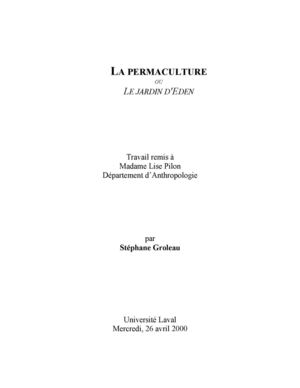 LA PERMACULTURE
OU
LE JARDIN D'EDEN

Travail remis à
Madame Lise Pilon
Département d'Anthropologie

par
Stéphane Groleau

Université Laval
Mercredi, 26 avril 2000